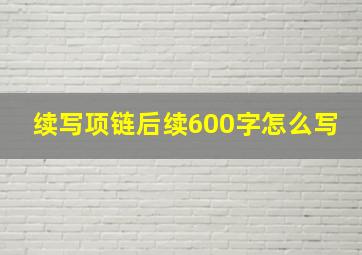 续写项链后续600字怎么写